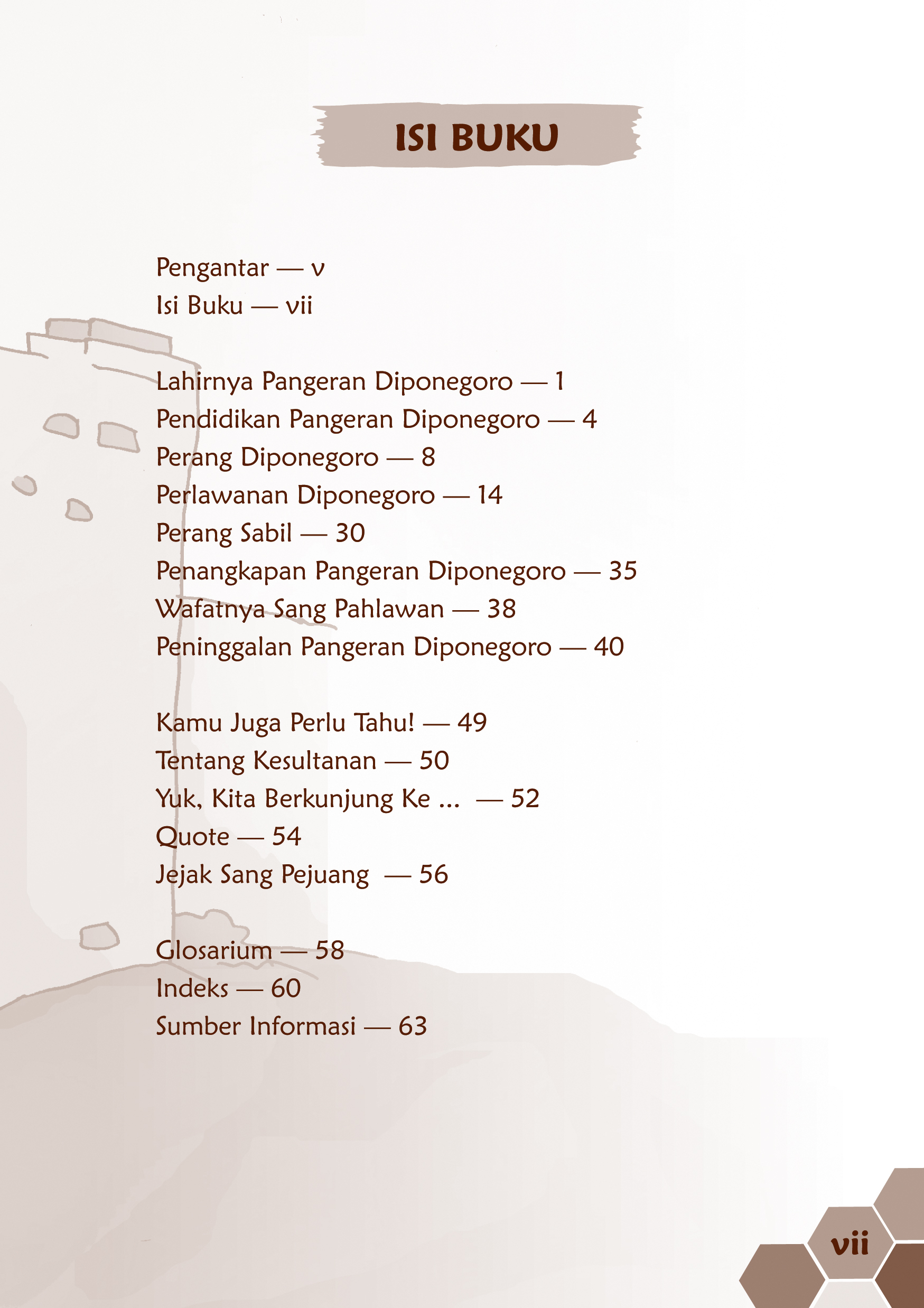 ISI BUKU

Pengantar — v
Isi Buku — vii

Lahirnya Pangeran Diponegoro — 1
Pendidikan Pangeran Diponegoro — 4
Perang Diponegoro — 8
Perlawanan Diponegoro — 14
Perang Sabil — 30
Penangkapan Pangeran Diponegoro — 35
Wafatnya Sang Pahlawan — 38
Peninggalan Pangeran Diponegoro — 40

Kamu Juga Perlu Tahu! — 49
Tentang Kesultanan — 50
Yuk, Kita Berkunjung Ke ... — 52
Quote — 54
Jejak Sang Pejuang — 56

Glosarium — 58
Indeks — 60
Sumber Informasi — 63

vii